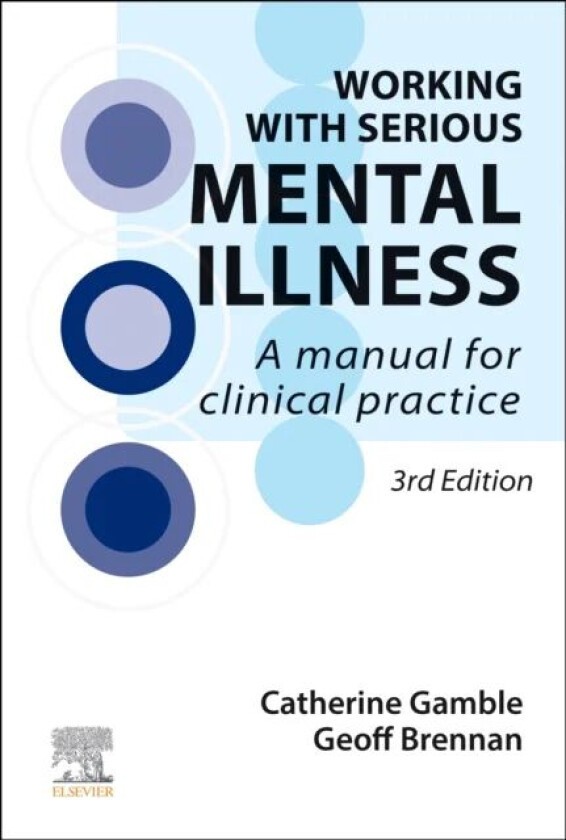 WORKING WITH SERIOUS MENTAL ILLNESS

A manual for clinical practice

3rd Edition

Catherine Gamble
Geoff Brennan

ELSEVIER